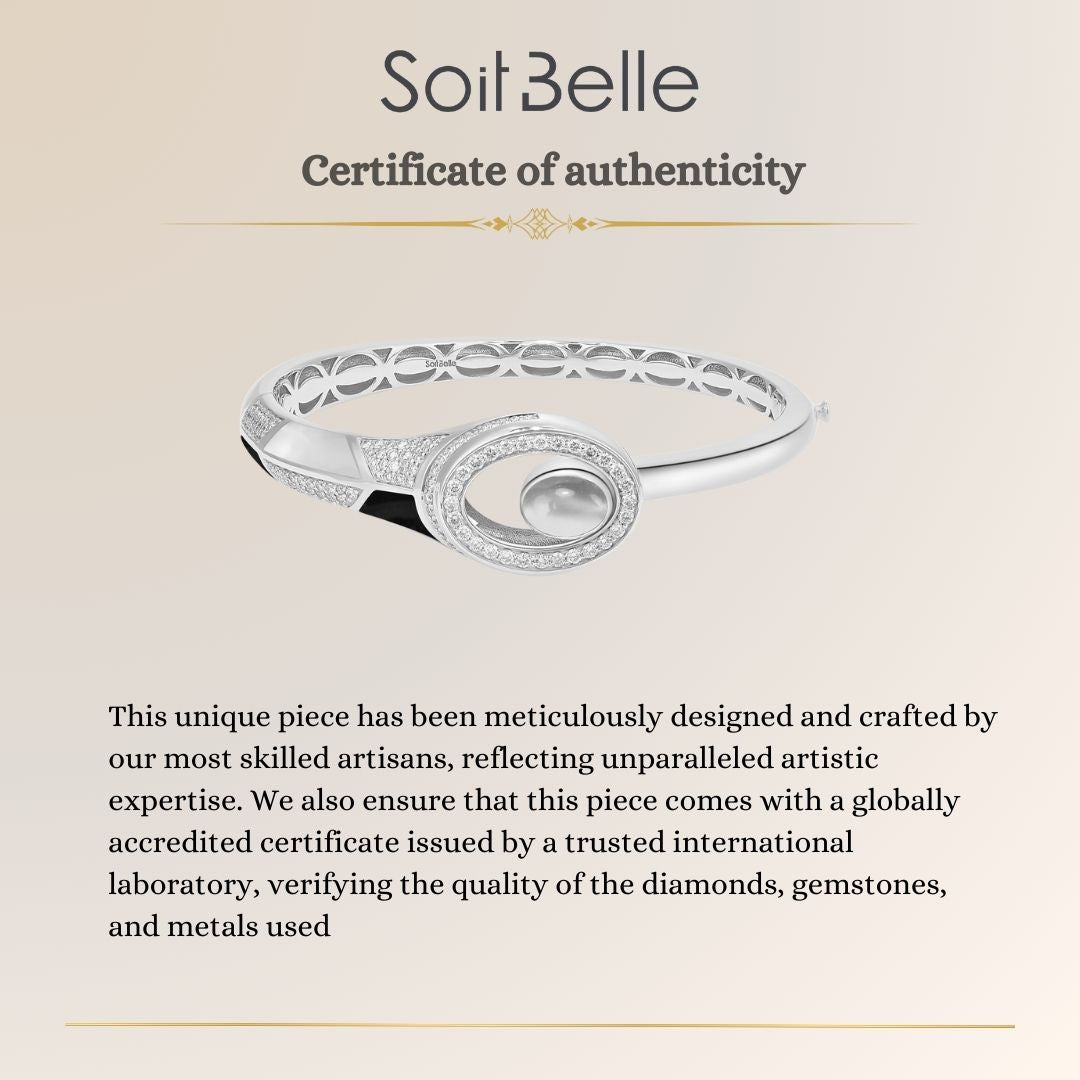 SoitBelle

Certificate of authenticity

This unique piece has been meticulously designed and crafted by our most skilled artisans, reflecting unparalleled artistic expertise. We also ensure that this piece comes with a globally accredited certificate issued by a trusted international laboratory, verifying the quality of the diamonds, gemstones, and metals used